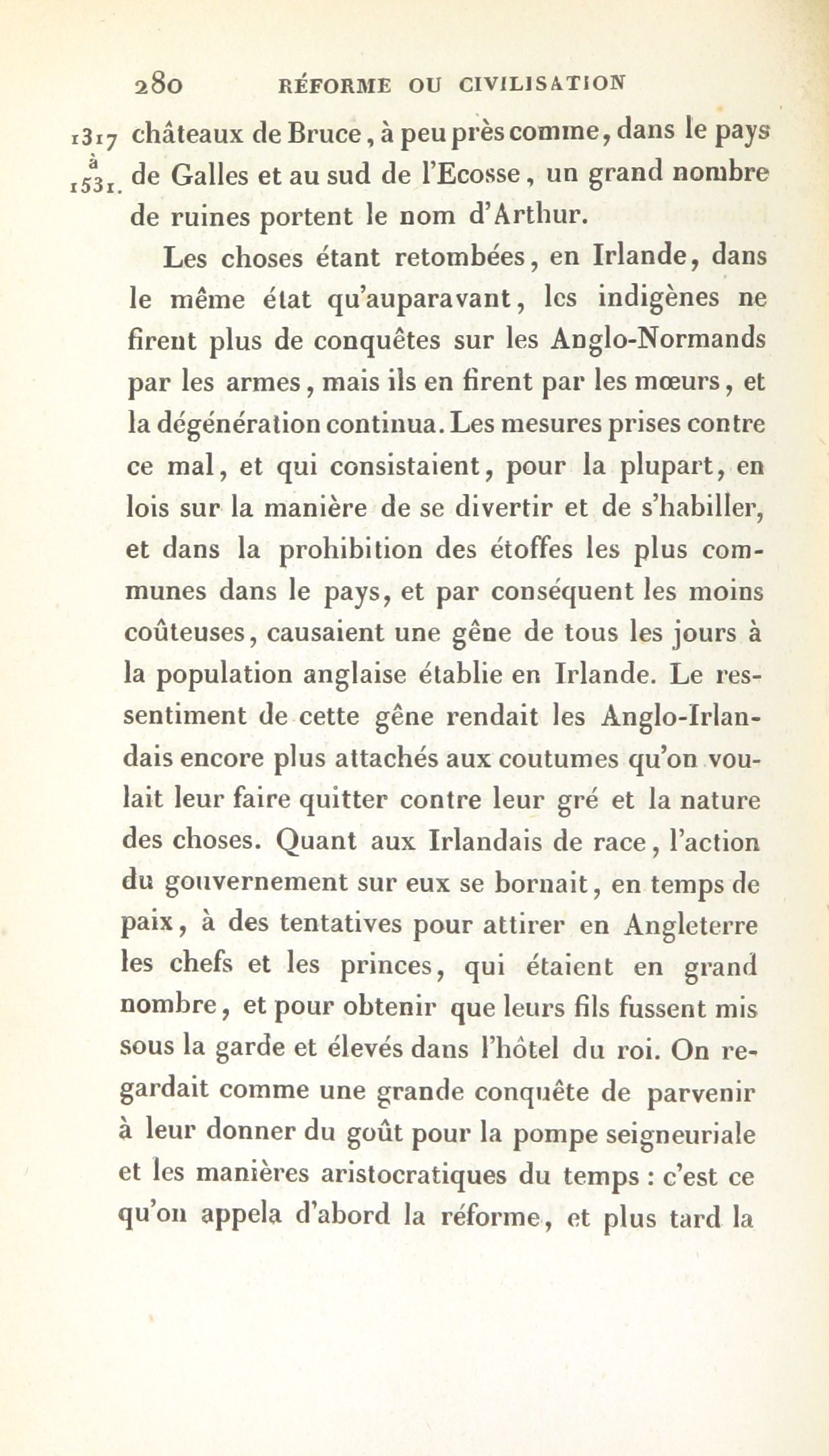 280 RÉFORME OU CIVILISATION

1317 à 1531. châteaux de Bruce, à peu près comme, dans le pays de Galles et au sud de l'Ecosse, un grand nombre de ruines portent le nom d'Arthur.

Les choses étant retombées, en Irlande, dans le même état qu'auparavant, les indigènes ne firent plus de conquêtes sur les Anglo-Normands par les armes, mais ils en firent par les mœurs, et la dégénération continua. Les mesures prises contre ce mal, et qui consistaient, pour la plupart, en lois sur la manière de se divertir et de s'habiller, et dans la prohibition des étoffes les plus communes dans le pays, et par conséquent les moins coûteuses, causaient une gêne de tous les jours à la population anglaise établie en Irlande. Le ressentiment de cette gêne rendait les Anglo-Irlandais encore plus attachés aux coutumes qu'on voulait leur faire quitter contre leur gré et la nature des choses. Quant aux Irlandais de race, l'action du gouvernement sur eux se bornait, en temps de paix, à des tentatives pour attirer en Angleterre les chefs et les princes, qui étaient en grand nombre, et pour obtenir que leurs fils fussent mis sous la garde et élevés dans l'hôtel du roi. On regardait comme une grande conquête de parvenir à leur donner du goût pour la pompe seigneuriale et les manières aristocratiques du temps : c'est ce qu'on appela d'abord la réforme, et plus tard la